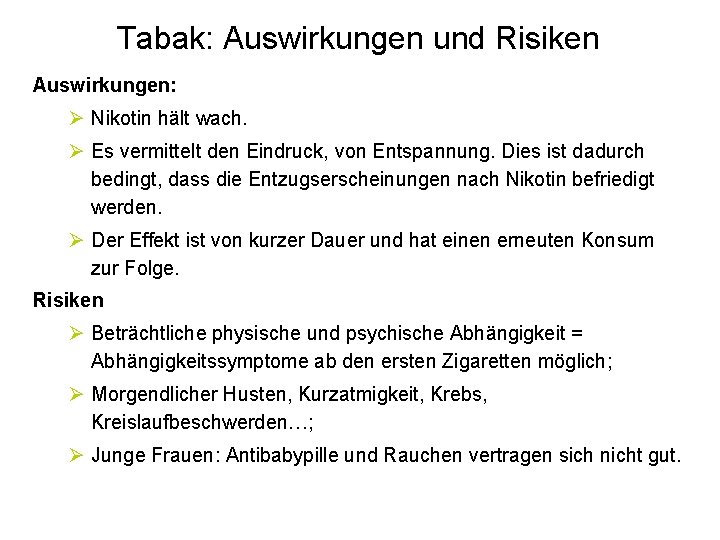 Tabak: Auswirkungen und Risiken

Auswirkungen:

➢ Nikotin hält wach.

➢ Es vermittelt den Eindruck, von Entspannung. Dies ist dadurch bedingt, dass die Entzugserscheinungen nach Nikotin befriedigt werden.

➢ Der Effekt ist von kurzer Dauer und hat einen erneuten Konsum zur Folge.

Risiken

➢ Beträchtliche physische und psychische Abhängigkeit = Abhängigkeitssymptome ab den ersten Zigaretten möglich;

➢ Morgendlicher Husten, Kurzatmigkeit, Krebs, Kreislaufbeschwerden…;

➢ Junge Frauen: Antibabypille und Rauchen vertragen sich nicht gut.